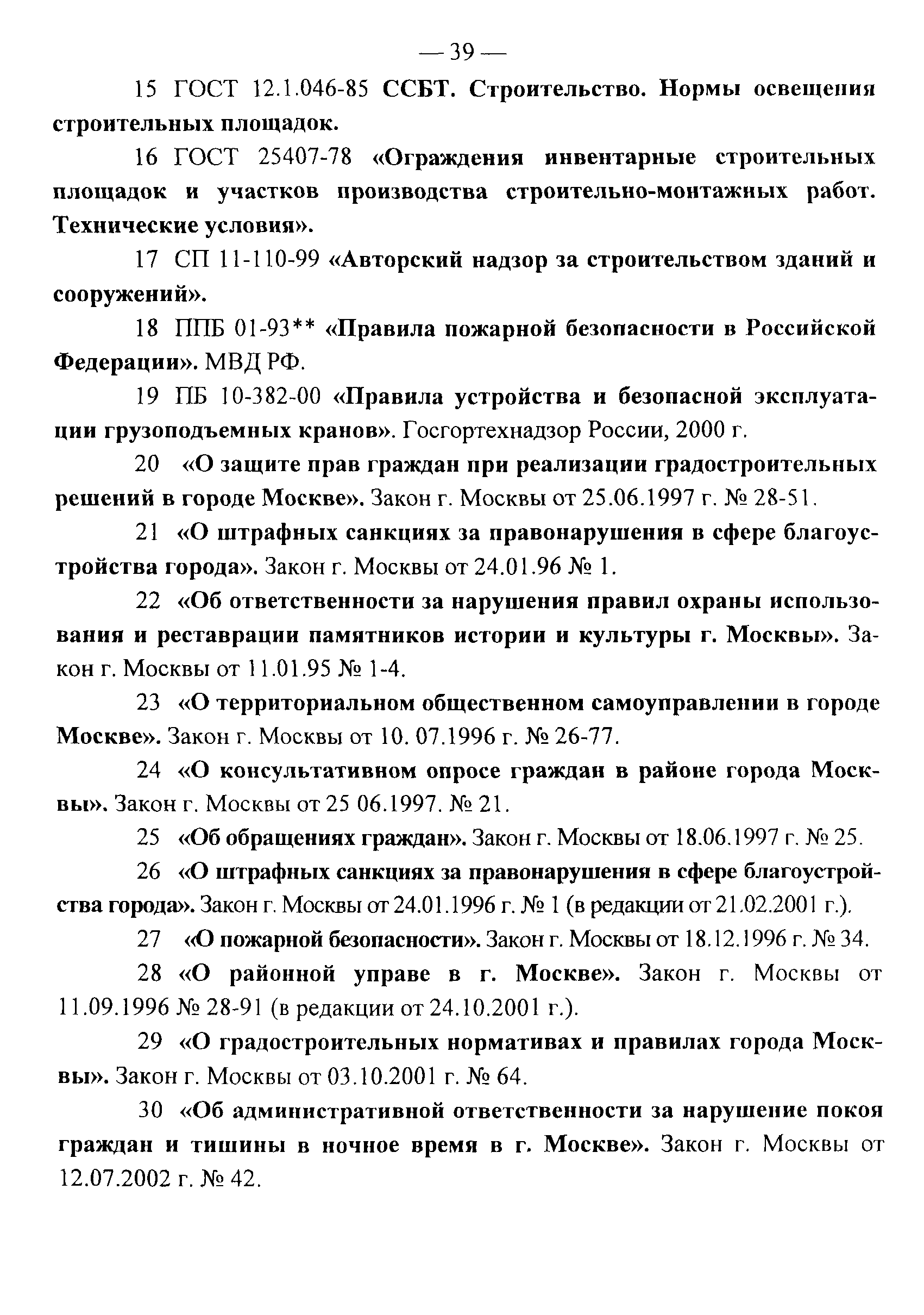 — 39 —

15 ГОСТ 12.1.046-85 ССБТ. Строительство. Нормы освещения строительных площадок.

16 ГОСТ 25407-78 «Ограждения инвентарные строительных площадок и участков производства строительно-монтажных работ. Технические условия».

17 СП 11-110-99 «Авторский надзор за строительством зданий и сооружений».

18 ППБ 01-93** «Правила пожарной безопасности в Российской Федерации». МВД РФ.

19 ПБ 10-382-00 «Правила устройства и безопасной эксплуатации грузоподъемных кранов». Госгортехнадзор России, 2000 г.

20 «О защите прав граждан при реализации градостроительных решений в городе Москве». Закон г. Москвы от 25.06.1997 г. № 28-51.

21 «О штрафных санкциях за правонарушения в сфере благоустройства города». Закон г. Москвы от 24.01.96 № 1.

22 «Об ответственности за нарушения правил охраны использования и реставрации памятников истории и культуры г. Москвы». Закон г. Москвы от 11.01.95 № 1-4.

23 «О территориальном общественном самоуправлении в городе Москве». Закон г. Москвы от 10. 07.1996 г. № 26-77.

24 «О консультативном опросе граждан в районе города Москвы». Закон г. Москвы от 25 06.1997. № 21.

25 «Об обращениях граждан». Закон г. Москвы от 18.06.1997 г. № 25.

26 «О штрафных санкциях за правонарушения в сфере благоустройства города». Закон г. Москвы от 24.01.1996 г. № 1 (в редакции от 21.02.2001 г.).

27 «О пожарной безопасности». Закон г. Москвы от 18.12.1996 г. № 34.

28 «О районной управе в г. Москве». Закон г. Москвы от 11.09.1996 № 28-91 (в редакции от 24.10.2001 г.).

29 «О градостроительных нормативах и правилах города Москвы». Закон г. Москвы от 03.10.2001 г. № 64.

30 «Об административной ответственности за нарушение покоя граждан и тишины в ночное время в г. Москве». Закон г. Москвы от 12.07.2002 г. № 42.